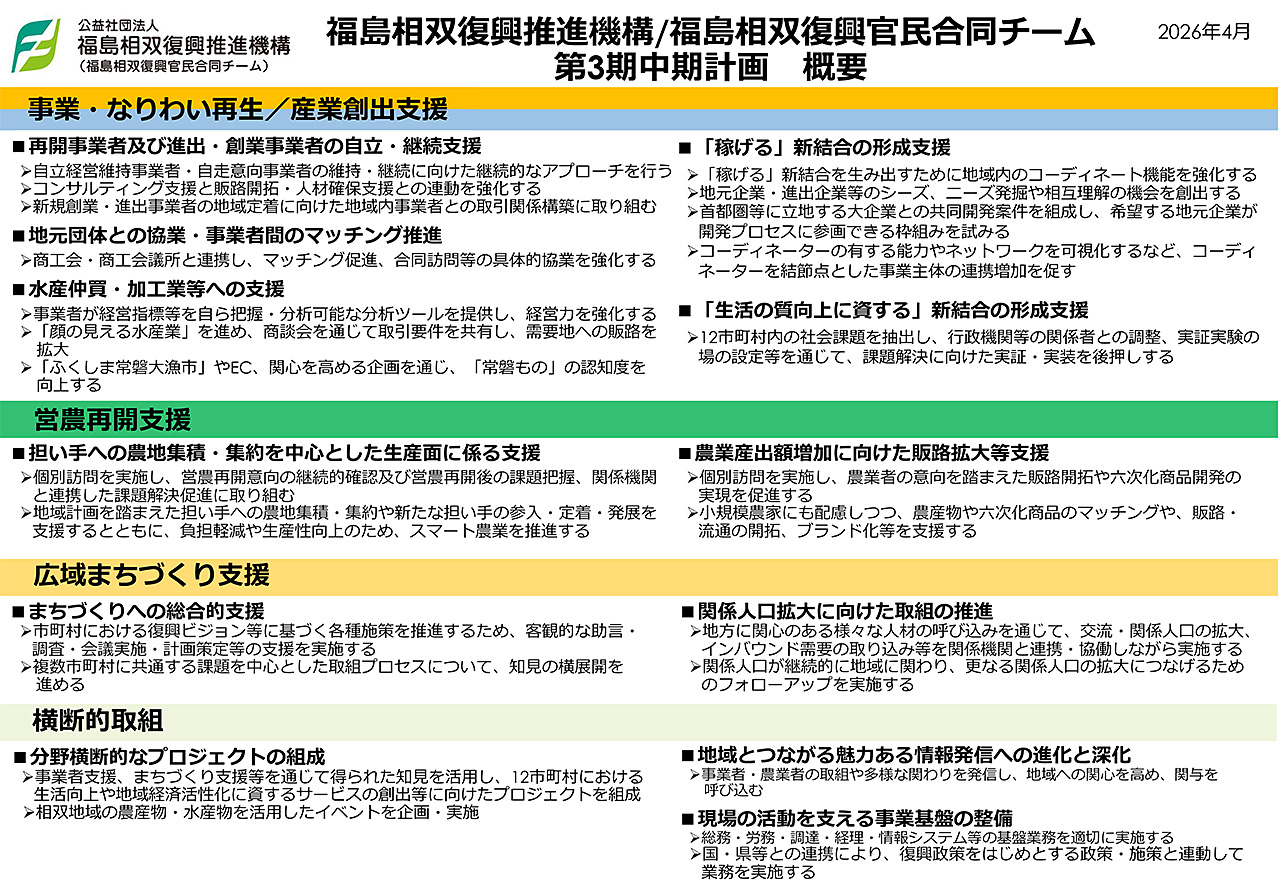 公益社団法人
福島相双復興推進機構
（福島相双復興官民合同チーム）

福島相双復興推進機構/福島相双復興官民合同チーム
第3期中期計画　概要

2026年4月

事業・なりわい再生／産業創出支援

■再開事業者及び進出・創業事業者の自立・継続支援
➢自立経営維持事業者・自走意向事業者の維持・継続に向けた継続的なアプローチを行う
➢コンサルティング支援と販路開拓・人材確保支援との連動を強化する
➢新規創業・進出事業者の地域定着に向けた地域内事業者との取引関係構築に取り組む

■地元団体との協業・事業者間のマッチング推進
➢商工会・商工会議所と連携し、マッチング促進、合同訪問等の具体的協業を強化する

■水産仲買・加工業等への支援
➢事業者が経営指標等を自ら把握・分析可能な分析ツールを提供し、経営力を強化する
➢「顔の見える水産業」を進め、商談会を通じて取引要件を共有し、需要地への販路を拡大
➢「ふくしま常磐大漁市」やEC、関心を高める企画を通じ、「常磐もの」の認知度を向上する

■「稼げる」新結合の形成支援
➢「稼げる」新結合を生み出すために地域内のコーディネート機能を強化する
➢地元企業・進出企業等のシーズ、ニーズ発掘や相互理解の機会を創出する
➢首都圏等に立地する大企業との共同開発案件を組成し、希望する地元企業が開発プロセスに参画できる枠組みを試みる
➢コーディネーターの有する能力やネットワークを可視化するなど、コーディネーターを結節点とした事業主体の連携増加を促す

■「生活の質向上に資する」新結合の形成支援
➢12市町村内の社会課題を抽出し、行政機関等の関係者との調整、実証実験の場の設定等を通じて、課題解決に向けた実証・実装を後押しする

営農再開支援

■担い手への農地集積・集約を中心とした生産面に係る支援
➢個別訪問を実施し、営農再開意向の継続的確認及び営農再開後の課題把握、関係機関と連携した課題解決促進に取り組む
➢地域計画を踏まえた担い手への農地集積・集約や新たな担い手の参入・定着・発展を支援するとともに、負担軽減や生産性向上のため、スマート農業を推進する

■農業産出額増加に向けた販路拡大等支援
➢個別訪問を実施し、農業者の意向を踏まえた販路開拓や六次化商品開発の実現を促進する
➢小規模農家にも配慮しつつ、農産物や六次化商品のマッチングや、販路・流通の開拓、ブランド化等を支援する

広域まちづくり支援

■まちづくりへの総合的支援
➢市町村における復興ビジョン等に基づく各種施策を推進するため、客観的な助言・調査・会議実施・計画策定等の支援を実施する
➢複数市町村に共通する課題を中心とした取組プロセスについて、知見の横展開を進める

■関係人口拡大に向けた取組の推進
➢地方に関心のある様々な人材の呼び込みを通じて、交流・関係人口の拡大、インバウンド需要の取り込み等を関係機関と連携・協働しながら実施する
➢関係人口が継続的に地域に関わり、更なる関係人口の拡大につなげるためのフォローアップを実施する

横断的取組

■分野横断的なプロジェクトの組成
➢事業者支援、まちづくり支援等を通じて得られた知見を活用し、12市町村における生活向上や地域経済活性化に資するサービスの創出等に向けたプロジェクトを組成
➢相双地域の農産物・水産物を活用したイベントを企画・実施

■地域とつながる魅力ある情報発信への進化と深化
➢事業者・農業者の取組や多様な関わりを発信し、地域への関心を高め、関与を呼び込む

■現場の活動を支える事業基盤の整備
➢総務・労務・調達・経理・情報システム等の基盤業務を適切に実施する
➢国・県等との連携により、復興政策をはじめとする政策・施策と連動して業務を実施する